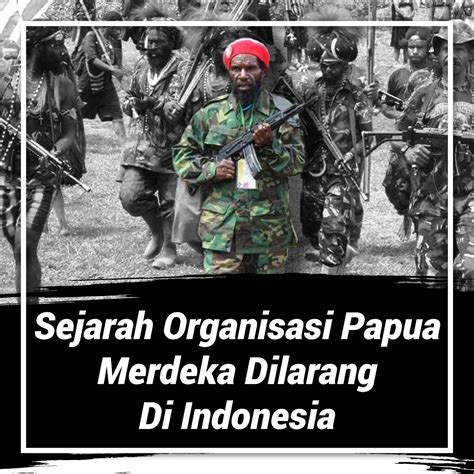 Sejarah Organisasi Papua Merdeka Dilarang Di Indonesia